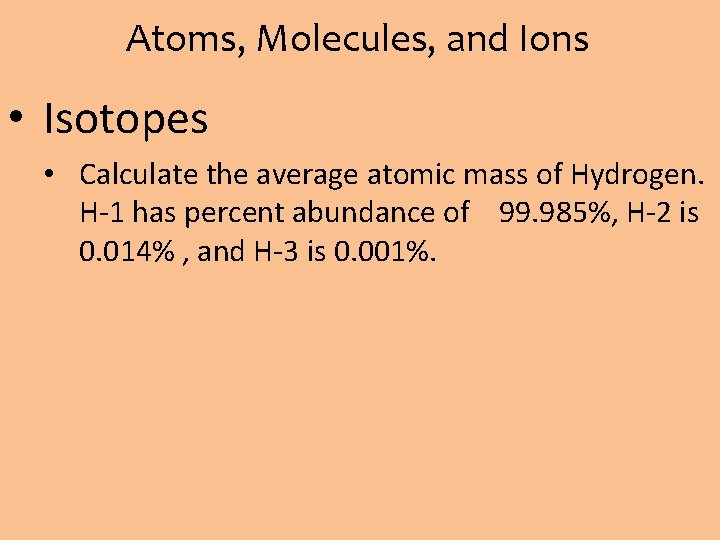 Atoms, Molecules, and Ions

• Isotopes

• Calculate the average atomic mass of Hydrogen. H-1 has percent abundance of 99.985%, H-2 is 0.014% , and H-3 is 0.001%.